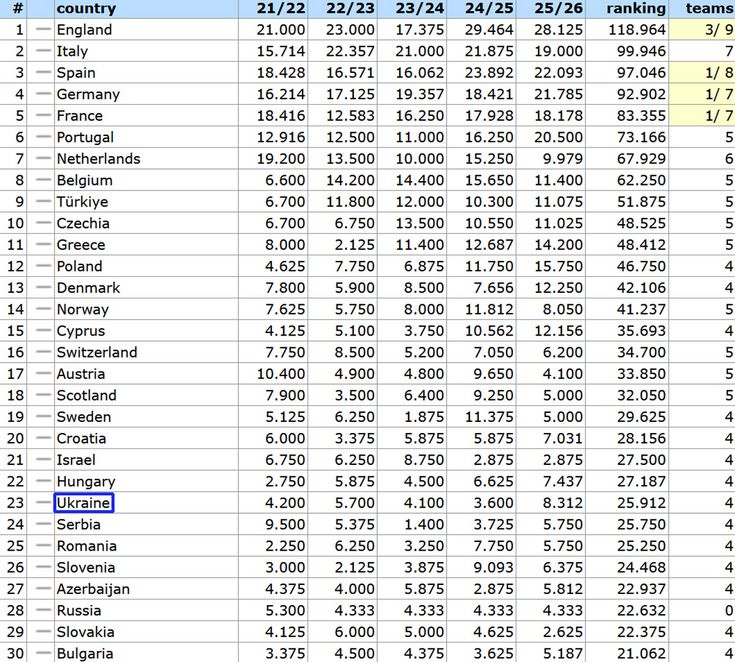 | # | | country | 21/22 | 22/23 | 23/24 | 24/25 | 25/26 | ranking | teams |
|---|---|---|---|---|---|---|---|---|---|
| 1 | — | England | 21.000 | 23.000 | 17.375 | 29.464 | 28.125 | 118.964 | 3/ 9 |
| 2 | — | Italy | 15.714 | 22.357 | 21.000 | 21.875 | 19.000 | 99.946 | 7 |
| 3 | — | Spain | 18.428 | 16.571 | 16.062 | 23.892 | 22.093 | 97.046 | 1/ 8 |
| 4 | — | Germany | 16.214 | 17.125 | 19.357 | 18.421 | 21.785 | 92.902 | 1/ 7 |
| 5 | — | France | 18.416 | 12.583 | 16.250 | 17.928 | 18.178 | 83.355 | 1/ 7 |
| 6 | — | Portugal | 12.916 | 12.500 | 11.000 | 16.250 | 20.500 | 73.166 | 5 |
| 7 | — | Netherlands | 19.200 | 13.500 | 10.000 | 15.250 | 9.979 | 67.929 | 6 |
| 8 | — | Belgium | 6.600 | 14.200 | 14.400 | 15.650 | 11.400 | 62.250 | 5 |
| 9 | — | Türkiye | 6.700 | 11.800 | 12.000 | 10.300 | 11.075 | 51.875 | 5 |
| 10 | — | Czechia | 6.700 | 6.750 | 13.500 | 10.550 | 11.025 | 48.525 | 5 |
| 11 | — | Greece | 8.000 | 2.125 | 11.400 | 12.687 | 14.200 | 48.412 | 5 |
| 12 | — | Poland | 4.625 | 7.750 | 6.875 | 11.750 | 15.750 | 46.750 | 4 |
| 13 | — | Denmark | 7.800 | 5.900 | 8.500 | 7.656 | 12.250 | 42.106 | 4 |
| 14 | — | Norway | 7.625 | 5.750 | 8.000 | 11.812 | 8.050 | 41.237 | 5 |
| 15 | — | Cyprus | 4.125 | 5.100 | 3.750 | 10.562 | 12.156 | 35.693 | 4 |
| 16 | — | Switzerland | 7.750 | 8.500 | 5.200 | 7.050 | 6.200 | 34.700 | 5 |
| 17 | — | Austria | 10.400 | 4.900 | 4.800 | 9.650 | 4.100 | 33.850 | 5 |
| 18 | — | Scotland | 7.900 | 3.500 | 6.400 | 9.250 | 5.000 | 32.050 | 5 |
| 19 | — | Sweden | 5.125 | 6.250 | 1.875 | 11.375 | 5.000 | 29.625 | 4 |
| 20 | — | Croatia | 6.000 | 3.375 | 5.875 | 5.875 | 7.031 | 28.156 | 4 |
| 21 | — | Israel | 6.750 | 6.250 | 8.750 | 2.875 | 2.875 | 27.500 | 4 |
| 22 | — | Hungary | 2.750 | 5.875 | 4.500 | 6.625 | 7.437 | 27.187 | 4 |
| 23 | — | Ukraine | 4.200 | 5.700 | 4.100 | 3.600 | 8.312 | 25.912 | 4 |
| 24 | — | Serbia | 9.500 | 5.375 | 1.400 | 3.725 | 5.750 | 25.750 | 4 |
| 25 | — | Romania | 2.250 | 6.250 | 3.250 | 7.750 | 5.750 | 25.250 | 4 |
| 26 | — | Slovenia | 3.000 | 2.125 | 3.875 | 9.093 | 6.375 | 24.468 | 4 |
| 27 | — | Azerbaijan | 4.375 | 4.000 | 5.875 | 2.875 | 5.812 | 22.937 | 4 |
| 28 | — | Russia | 5.300 | 4.333 | 4.333 | 4.333 | 4.333 | 22.632 | 0 |
| 29 | — | Slovakia | 4.125 | 6.000 | 5.000 | 4.625 | 2.625 | 22.375 | 4 |
| 30 | — | Bulgaria | 3.375 | 4.500 | 4.375 | 3.625 | 5.187 | 21.062 | 4 |